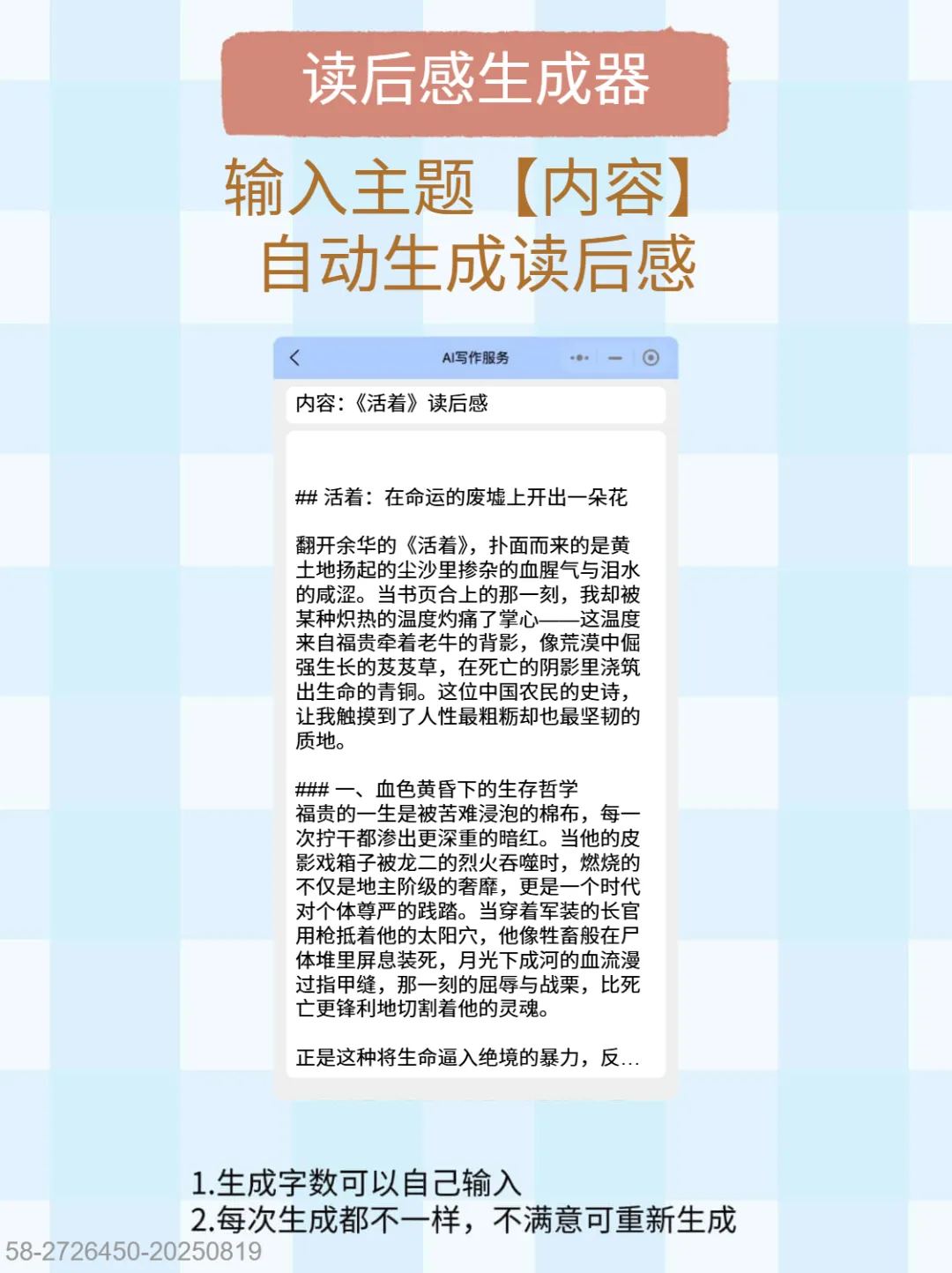 读后感生成器

输入主题【内容】
自动生成读后感

AI写作服务

内容：《活着》读后感

## 活着：在命运的废墟上开出一朵花

翻开余华的《活着》，扑面而来的是黄土地扬起的尘沙里掺杂的血腥气与泪水的咸涩。当书页合上的那一刻，我却被某种炽热的温度灼痛了掌心——这温度来自福贵牵着老牛的背影，像荒漠中倔强生长的芨芨草，在死亡的阴影里浇筑出生命的青铜。这位中国农民的史诗，让我触摸到了人性最粗粝却也最坚韧的质地。

### 一、血色黄昏下的生存哲学
福贵的一生是被苦难浸泡的棉布，每一次拧干都渗出更深重的暗红。当他的皮影戏箱子被龙二的烈火吞噬时，燃烧的不仅是地主阶级的奢靡，更是一个时代对个体尊严的践踏。当穿着军装的长官用枪抵着他的太阳穴，他像牲畜般在尸体堆里屏息装死，月光下成河的血流漫过指甲缝，那一刻的屈辱与战栗，比死亡更锋利地切割着他的灵魂。

正是这种将生命逼入绝境的暴力，反...

1.生成字数可以自己输入
2.每次生成都不一样，不满意可重新生成
58-2726450-20250819